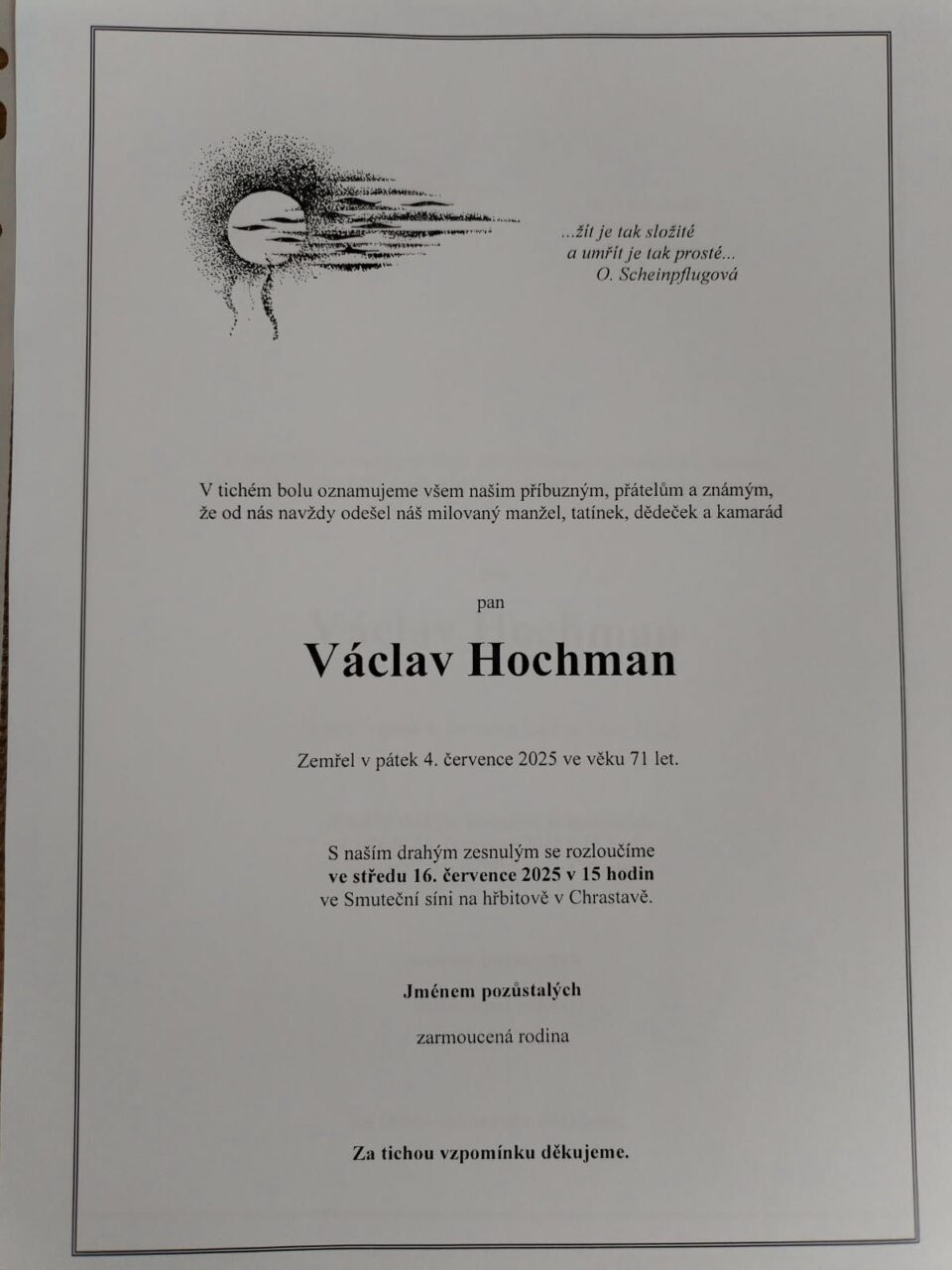 ...žít je tak složité
a umřít je tak prosté...
O. Scheinpflugová

V tichém bolu oznamujeme všem našim příbuzným, přátelům a známým, že od nás navždy odešel náš milovaný manžel, tatínek, dědeček a kamarád

pan

Václav Hochman

Zemřel v pátek 4. července 2025 ve věku 71 let.

S naším drahým zesnulým se rozloučíme
ve středu 16. července 2025 v 15 hodin
ve Smuteční síni na hřbitově v Chrastavě.

Jménem pozůstalých

zarmoucená rodina

Za tichou vzpomínku děkujeme.